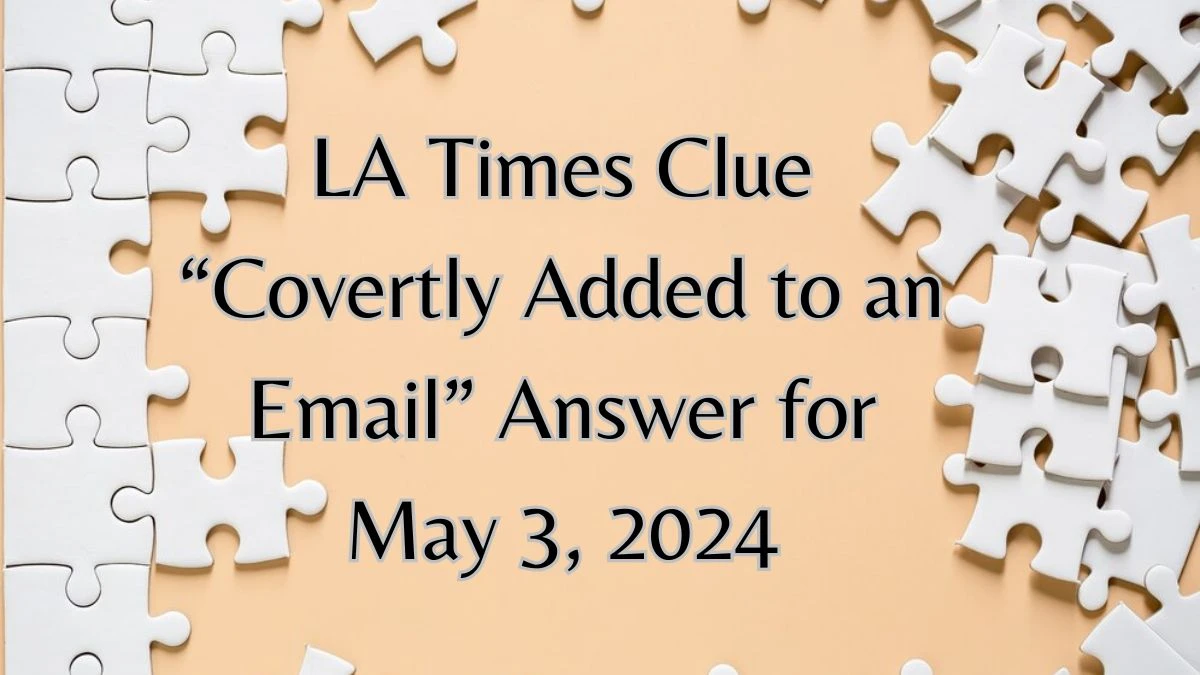 LA Times Clue “Covertly Added to an Email” Answer for May 3, 2024